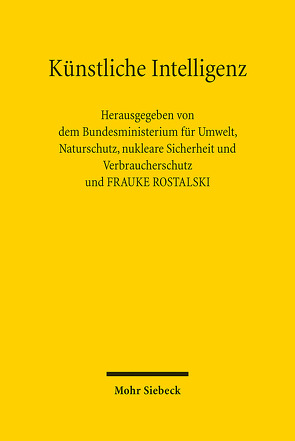 Künstliche Intelligenz

Herausgegeben von
dem Bundesministerium für Umwelt,
Naturschutz, nukleare Sicherheit und
Verbraucherschutz
und FRAUKE ROSTALSKI

Mohr Siebeck